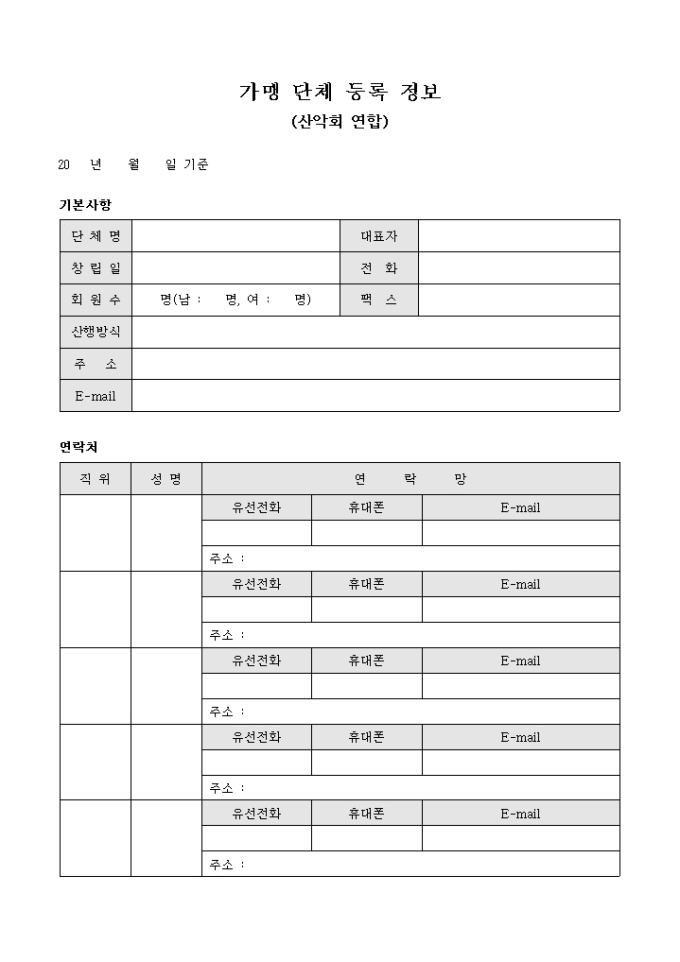 가맹 단체 등록 정보
(산악회 연합)

20 년 월 일 기준

기본사항

| 단 체 명 | | 대표자 | |
|---|---|---|---|
| 창 립 일 | | 전 화 | |
| 회 원 수 | 명(남 : 명, 여 : 명) | 팩 스 | |
| 산행방식 | | | |
| 주 소 | | | |
| E-mail | | | |

연락처

| 직 위 | 성 명 | 연 락 망 | | |
|---|---|---|---|---|
| | | 유선전화 | 휴대폰 | E-mail |
| | | | | |
| | | 주소 : | | |
| | | 유선전화 | 휴대폰 | E-mail |
| | | | | |
| | | 주소 : | | |
| | | 유선전화 | 휴대폰 | E-mail |
| | | | | |
| | | 주소 : | | |
| | | 유선전화 | 휴대폰 | E-mail |
| | | | | |
| | | 주소 : | | |
| | | 유선전화 | 휴대폰 | E-mail |
| | | | | |
| | | 주소 : | | |